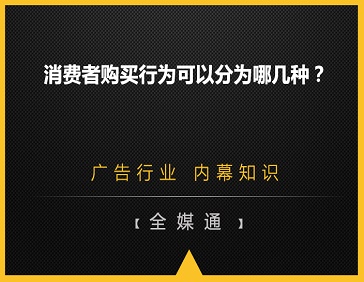 消费者购买行为可以分为哪几种？

广告行业 内幕知识

【全媒通】